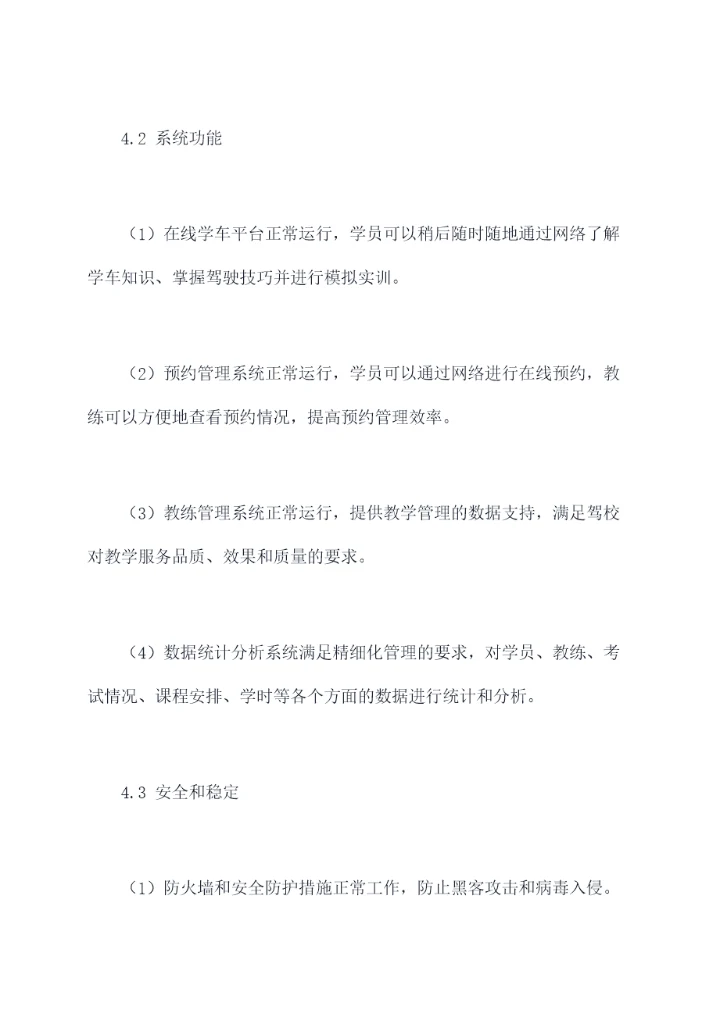 4.2 系统功能

（1）在线学车平台正常运行，学员可以稍后随时随地通过网络了解学车知识、掌握驾驶技巧并进行模拟实训。

（2）预约管理系统正常运行，学员可以通过网络进行在线预约，教练可以方便地查看预约情况，提高预约管理效率。

（3）教练管理系统正常运行，提供教学管理的数据支持，满足驾校对教学服务品质、效果和质量的要求。

（4）数据统计分析系统满足精细化管理的要求，对学员、教练、考试情况、课程安排、学时等各个方面的数据进行统计和分析。

4.3 安全和稳定

（1）防火墙和安全防护措施正常工作，防止黑客攻击和病毒入侵。